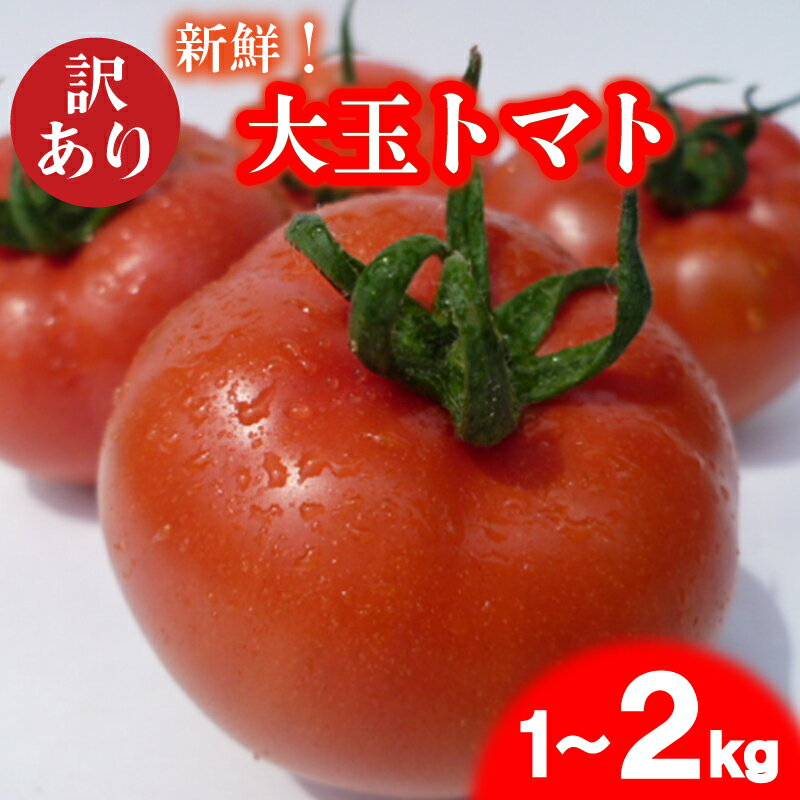 訳あり

新鮮！

大玉トマト

1~2kg